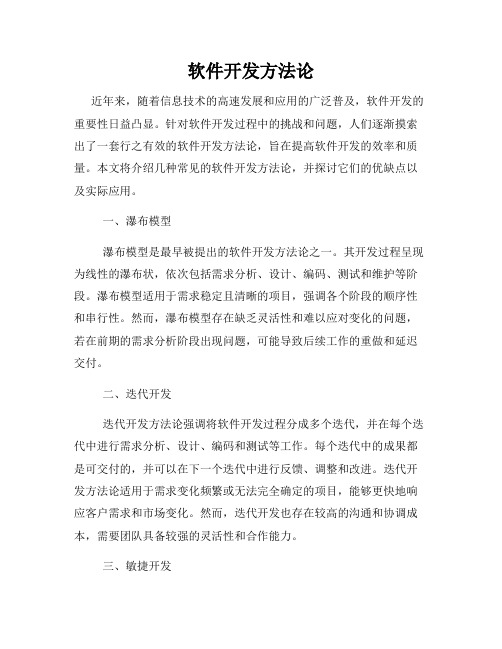 软件开发方法论

近年来，随着信息技术的高速发展和应用的广泛普及，软件开发的重要性日益凸显。针对软件开发过程中的挑战和问题，人们逐渐摸索出了一套行之有效的软件开发方法论，旨在提高软件开发的效率和质量。本文将介绍几种常见的软件开发方法论，并探讨它们的优缺点以及实际应用。

一、瀑布模型

瀑布模型是最早被提出的软件开发方法论之一。其开发过程呈现为线性的瀑布状，依次包括需求分析、设计、编码、测试和维护等阶段。瀑布模型适用于需求稳定且清晰的项目，强调各个阶段的顺序性和串行性。然而，瀑布模型存在缺乏灵活性和难以应对变化的问题，若在前期的需求分析阶段出现问题，可能导致后续工作的重做和延迟交付。

二、迭代开发

迭代开发方法论强调将软件开发过程分成多个迭代，并在每个迭代中进行需求分析、设计、编码和测试等工作。每个迭代中的成果都是可交付的，并可以在下一个迭代中进行反馈、调整和改进。迭代开发方法论适用于需求变化频繁或无法完全确定的项目，能够更快地响应客户需求和市场变化。然而，迭代开发也存在较高的沟通和协调成本，需要团队具备较强的灵活性和合作能力。

三、敏捷开发